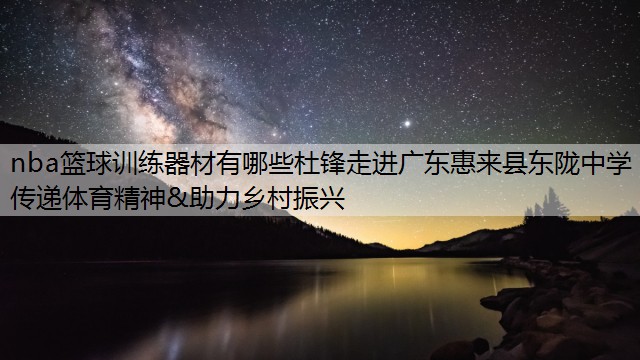 nba篮球训练器材有哪些杜锋走进广东惠来县东陇中学传递体育精神&助力乡村振兴